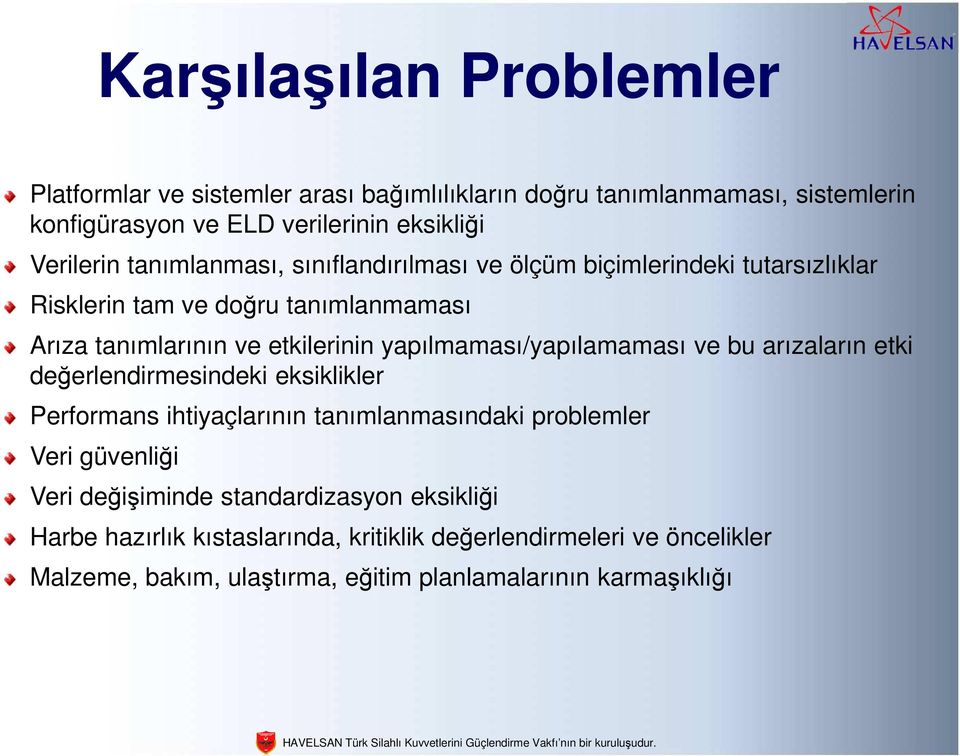 HAVELSAN

Karşılaşılan Problemler

Platformlar ve sistemler arası bağımlılıkların doğru tanımlanmaması, sistemlerin konfigürasyon ve ELD verilerinin eksikliği

Verilerin tanımlanması, sınıflandırılması ve ölçüm biçimlerindeki tutarsızlıklar

Risklerin tam ve doğru tanımlanmaması

Arıza tanımlarının ve etkilerinin yapılmaması/yapılamaması ve bu arızaların etki değerlendirmesindeki eksiklikler

Performans ihtiyaçlarının tanımlanmasındaki problemler

Veri güvenliği

Veri değişiminde standardizasyon eksikliği

Harbe hazırlık kıstaslarında, kritiklik değerlendirmeleri ve öncelikler

Malzeme, bakım, ulaştırma, eğitim planlamalarının karmaşıklığı

HAVELSAN Türk Silahlı Kuvvetlerini Güçlendirme Vakfı'nın bir kuruluşudur.